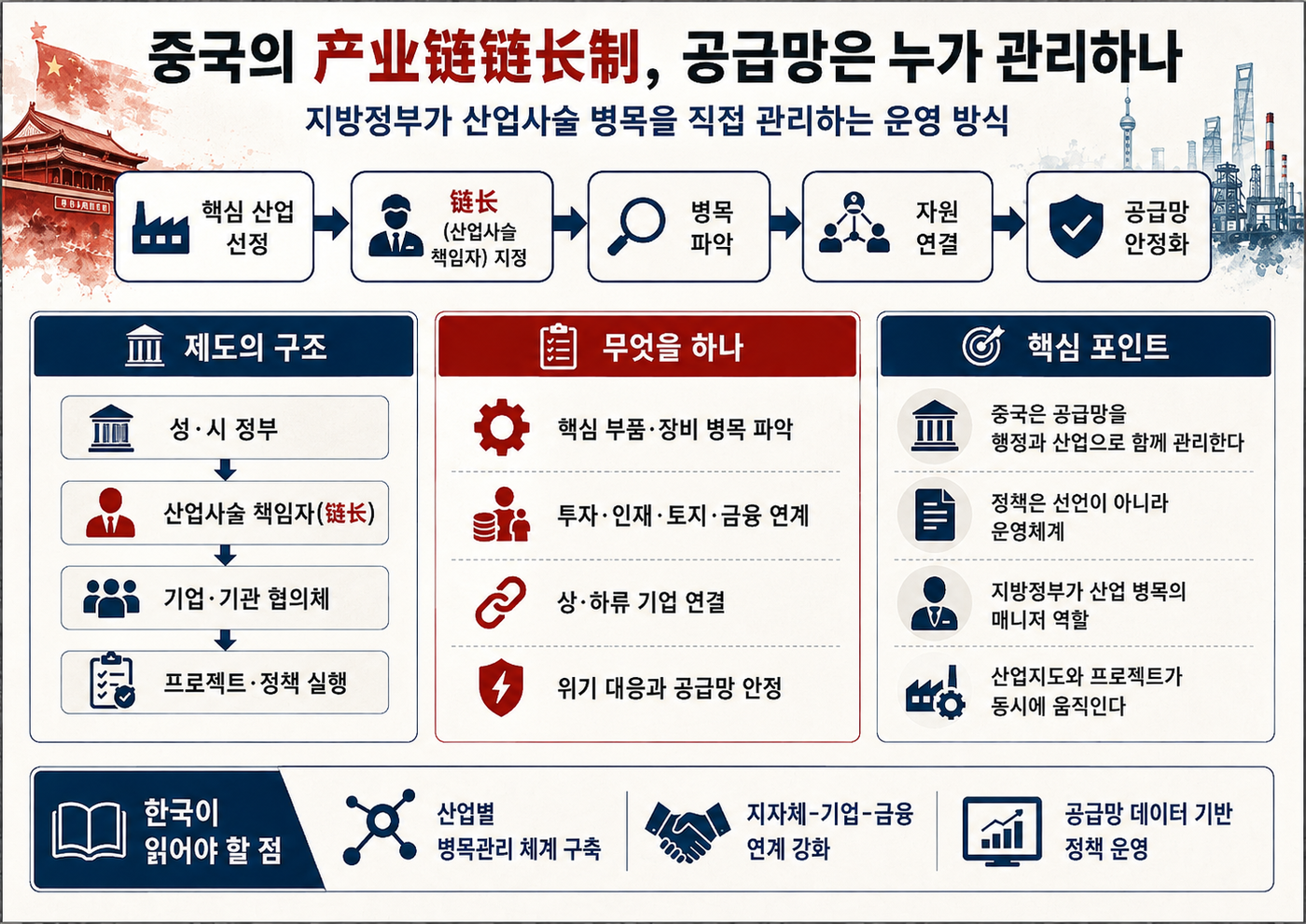 중국의 产业链链长制, 공급망은 누가 관리하나

지방정부가 산업사슬 병목을 직접 관리하는 운영 방식

핵심 산업 선정

链长 (산업사슬 책임자) 지정

병목 파악

자원 연결

공급망 안정화

제도의 구조

성·시 정부

산업사슬 책임자(链长)

기업·기관 협의체

프로젝트·정책 실행

무엇을 하나

핵심 부품·장비 병목 파악

투자·인재·토지·금융 연계

상·하류 기업 연결

위기 대응과 공급망 안정

핵심 포인트

중국은 공급망을 행정과 산업으로 함께 관리한다

정책은 선언이 아니라 운영체계

지방정부가 산업 병목의 매니저 역할

산업지도와 프로젝트가 동시에 움직인다

한국이 읽어야 할 점

산업별 병목관리 체계 구축

지자체-기업-금융 연계 강화

공급망 데이터 기반 정책 운영